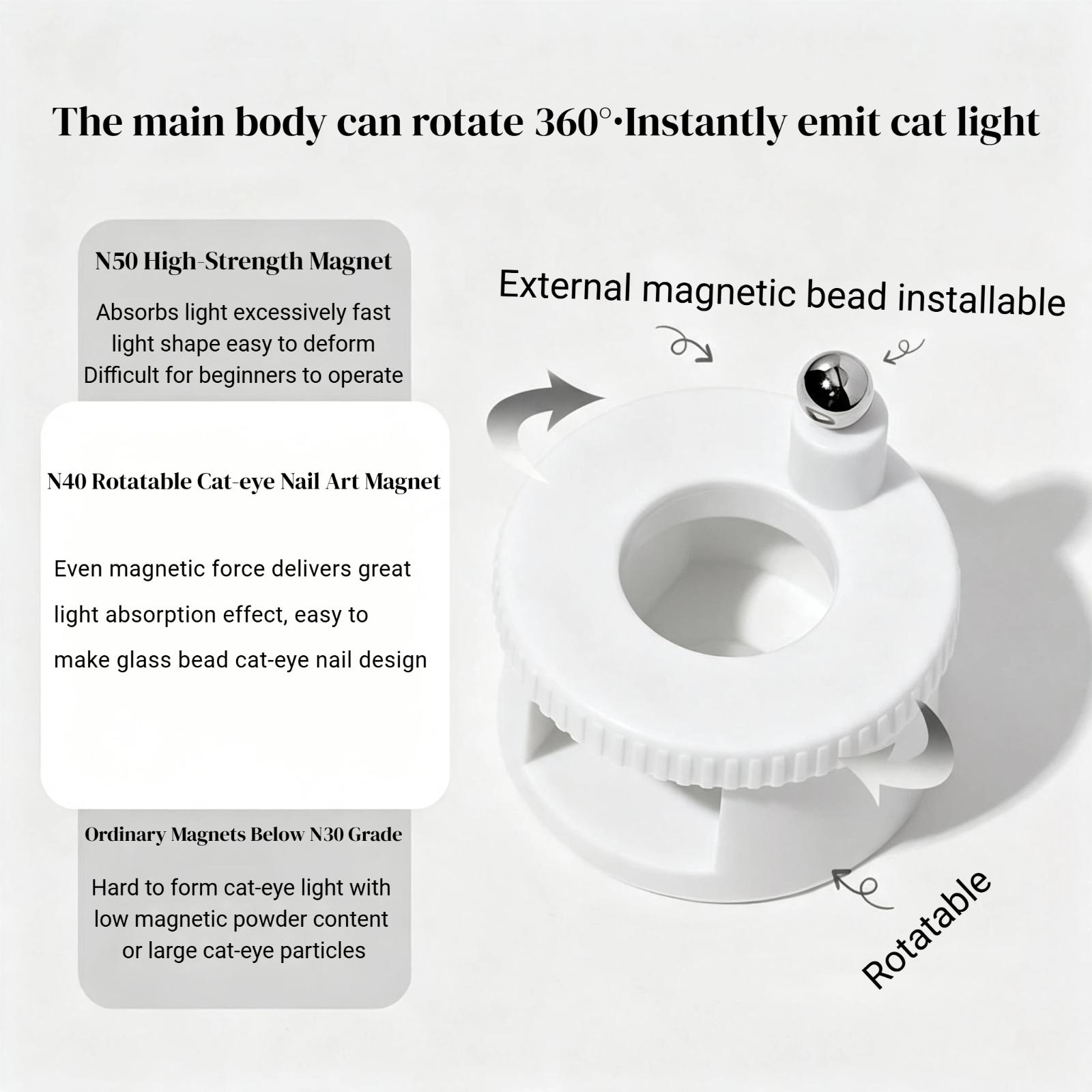 The main body can rotate 360°·Instantly emit cat light

N50 High-Strength Magnet

Absorbs light excessively fast
light shape easy to deform
Difficult for beginners to operate

N40 Rotatable Cat-eye Nail Art Magnet

Even magnetic force delivers great light absorption effect, easy to make glass bead cat-eye nail design

Ordinary Magnets Below N30 Grade

Hard to form cat-eye light with
low magnetic powder content
or large cat-eye particles

External magnetic bead installable

Rotatable